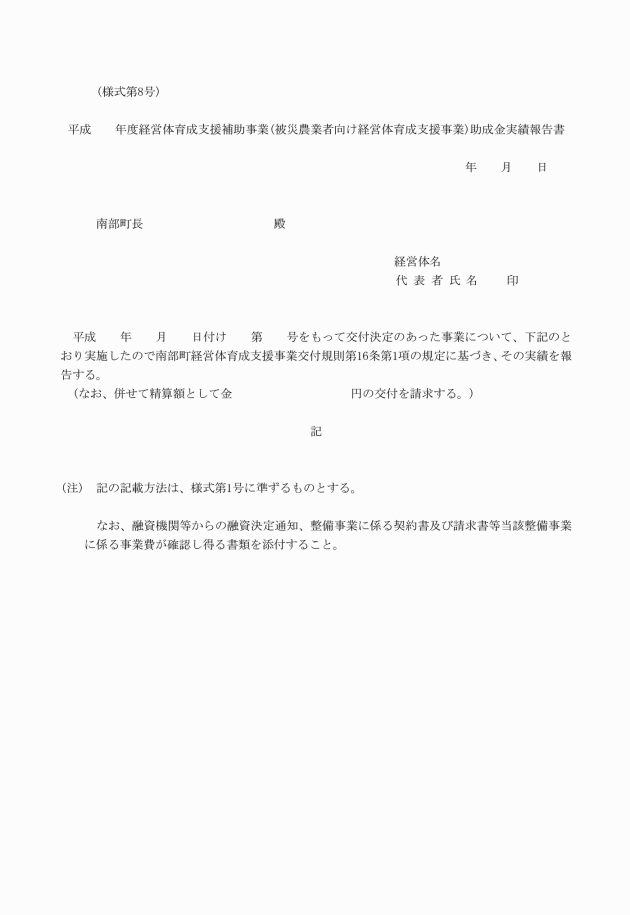 （様式第8号）

平成　　年度経営体育成支援補助事業（被災農業者向け経営体育成支援事業）助成金実績報告書

年　　月　　日

南部町長　　　　　　　　　　殿

経営体名
代 表 者 氏 名　　　印

平成　　年　　月　　日付け　　第　　号をもって交付決定のあった事業について、下記のとおり実施したので南部町経営体育成支援事業交付規則第16条第1項の規定に基づき、その実績を報告する。
（なお、併せて精算額として金　　　　　　　　　円の交付を請求する。）

記

（注）　記の記載方法は、様式第1号に準ずるものとする。

なお、融資機関等からの融資決定通知、整備事業に係る契約書及び請求書等当該整備事業に係る事業費が確認し得る書類を添付すること。